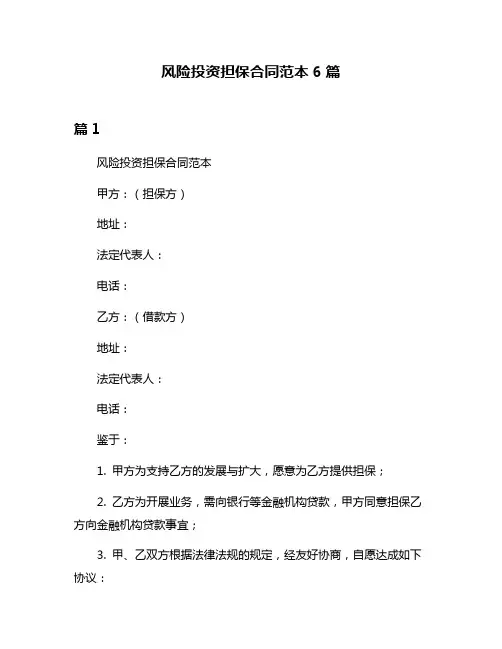 风险投资担保合同范本 6 篇

篇 1

风险投资担保合同范本

甲方：（担保方）

地址：

法定代表人：

电话：

乙方：（借款方）

地址：

法定代表人：

电话：

鉴于：

1. 甲方为支持乙方的发展与扩大，愿意为乙方提供担保；

2. 乙方为开展业务，需向银行等金融机构贷款，甲方同意担保乙方向金融机构贷款事宜；

3. 甲、乙双方根据法律法规的规定，经友好协商，自愿达成如下协议：